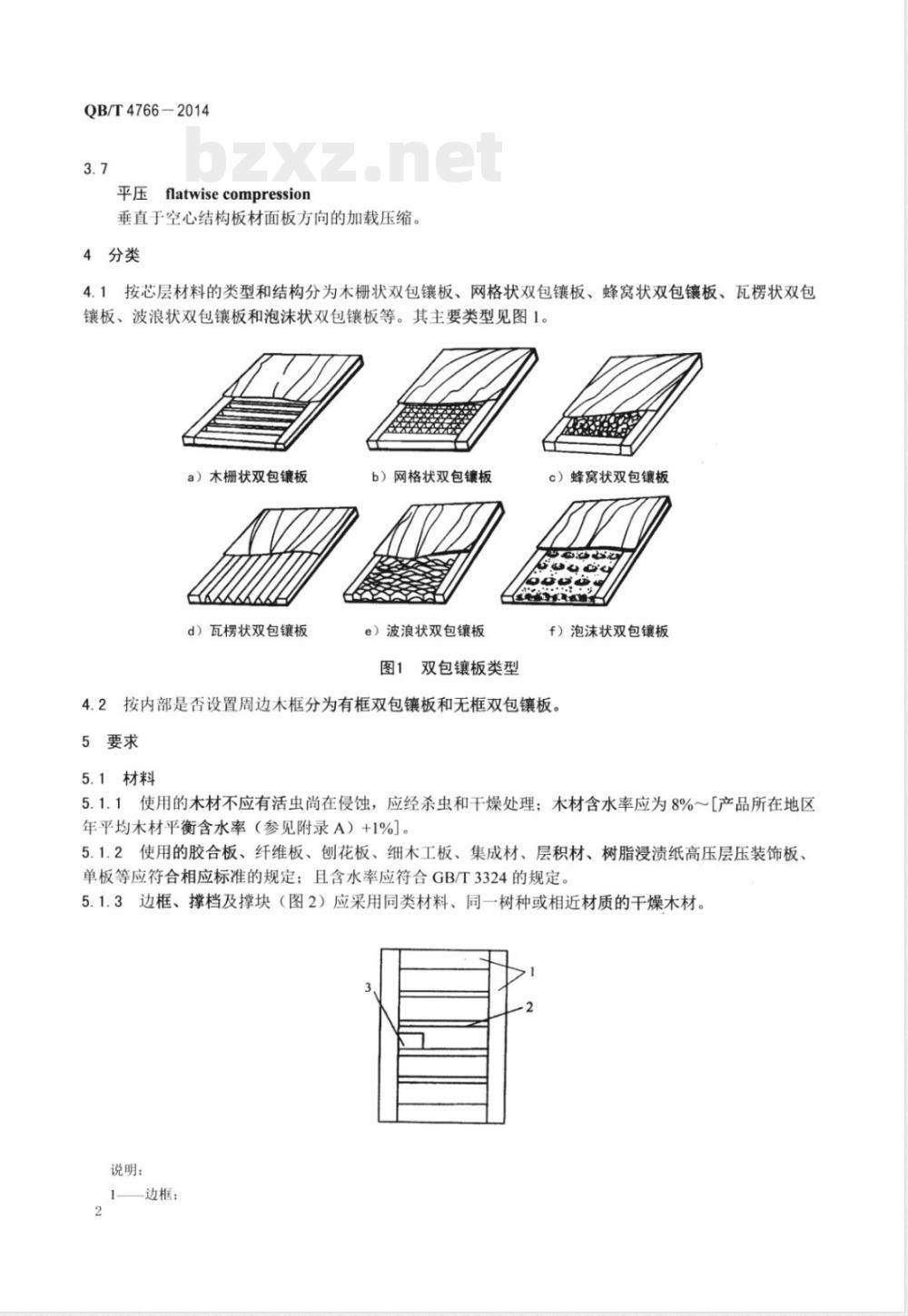 QB/T 4766－2014

bzxz.net

3.7

平压　flatwise compression

垂直于空心结构板材面板方向的加载压缩。

4　分类

4.1　按芯层材料的类型和结构分为木栅状双包镶板、网格状双包镶板、蜂窝状双包镶板、瓦楞状双包镶板、波浪状双包镶板和泡沫状双包镶板等。其主要类型见图 1。

a）木栅状双包镶板

b）网格状双包镶板

c）蜂窝状双包镶板

d）瓦楞状双包镶板

e）波浪状双包镶板

f）泡沫状双包镶板

图1　双包镶板类型

4.2　按内部是否设置周边木框分为有框双包镶板和无框双包镶板。

5　要求

5.1　材料

5.1.1　使用的木材不应有活虫尚在侵蚀，应经杀虫和干燥处理；木材含水率应为 8%～[产品所在地区年平均木材平衡含水率（参见附录 A）+1%]。

5.1.2　使用的胶合板、纤维板、刨花板、细木工板、集成材、层积材、树脂浸渍纸高压层压装饰板、单板等应符合相应标准的规定；且含水率应符合 GB/T 3324 的规定。

5.1.3　边框、撑档及撑块（图 2）应采用同类材料、同一树种或相近材质的干燥木材。

1

2

3

说明：

1——边框；

2